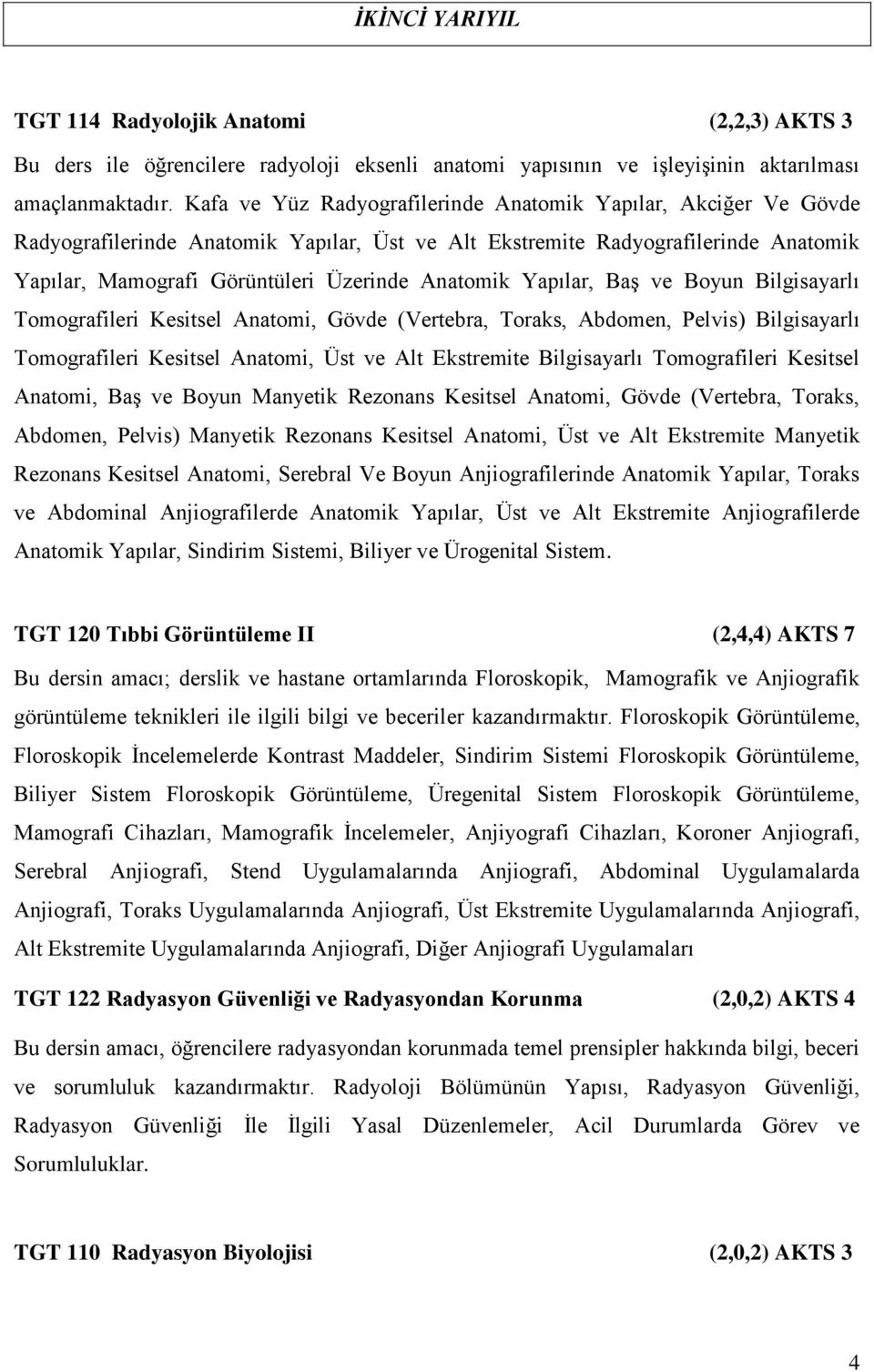 İKİNCİ YARIYIL

TGT 114 Radyolojik Anatomi (2,2,3) AKTS 3

Bu ders ile öğrencilere radyoloji eksenli anatomi yapısının ve işleyişinin aktarılması amaçlanmaktadır. Kafa ve Yüz Radyografilerinde Anatomik Yapılar, Akciğer Ve Gövde Radyografilerinde Anatomik Yapılar, Üst ve Alt Ekstremite Radyografilerinde Anatomik Yapılar, Mamografi Görüntüleri Üzerinde Anatomik Yapılar, Baş ve Boyun Bilgisayarlı Tomografileri Kesitsel Anatomi, Gövde (Vertebra, Toraks, Abdomen, Pelvis) Bilgisayarlı Tomografileri Kesitsel Anatomi, Üst ve Alt Ekstremite Bilgisayarlı Tomografileri Kesitsel Anatomi, Baş ve Boyun Manyetik Rezonans Kesitsel Anatomi, Gövde (Vertebra, Toraks, Abdomen, Pelvis) Manyetik Rezonans Kesitsel Anatomi, Üst ve Alt Ekstremite Manyetik Rezonans Kesitsel Anatomi, Serebral Ve Boyun Anjiografilerinde Anatomik Yapılar, Toraks ve Abdominal Anjiografilerde Anatomik Yapılar, Üst ve Alt Ekstremite Anjiografilerde Anatomik Yapılar, Sindirim Sistemi, Biliyer ve Ürogenital Sistem.

TGT 120 Tıbbi Görüntüleme II (2,4,4) AKTS 7

Bu dersin amacı; derslik ve hastane ortamlarında Floroskopik, Mamografik ve Anjiografik görüntüleme teknikleri ile ilgili bilgi ve beceriler kazandırmaktır. Floroskopik Görüntüleme, Floroskopik İncelemelerde Kontrast Maddeler, Sindirim Sistemi Floroskopik Görüntüleme, Biliyer Sistem Floroskopik Görüntüleme, Üregenital Sistem Floroskopik Görüntüleme, Mamografi Cihazları, Mamografik İncelemeler, Anjiyografi Cihazları, Koroner Anjiografi, Serebral Anjiografi, Stend Uygulamalarında Anjiografi, Abdominal Uygulamalarda Anjiografi, Toraks Uygulamalarında Anjiografi, Üst Ekstremite Uygulamalarında Anjiografi, Alt Ekstremite Uygulamalarında Anjiografi, Diğer Anjiografi Uygulamaları

TGT 122 Radyasyon Güvenliği ve Radyasyondan Korunma (2,0,2) AKTS 4

Bu dersin amacı, öğrencilere radyasyondan korunmada temel prensipler hakkında bilgi, beceri ve sorumluluk kazandırmaktır. Radyoloji Bölümünün Yapısı, Radyasyon Güvenliği, Radyasyon Güvenliği İle İlgili Yasal Düzenlemeler, Acil Durumlarda Görev ve Sorumluluklar.

TGT 110 Radyasyon Biyolojisi (2,0,2) AKTS 3

4